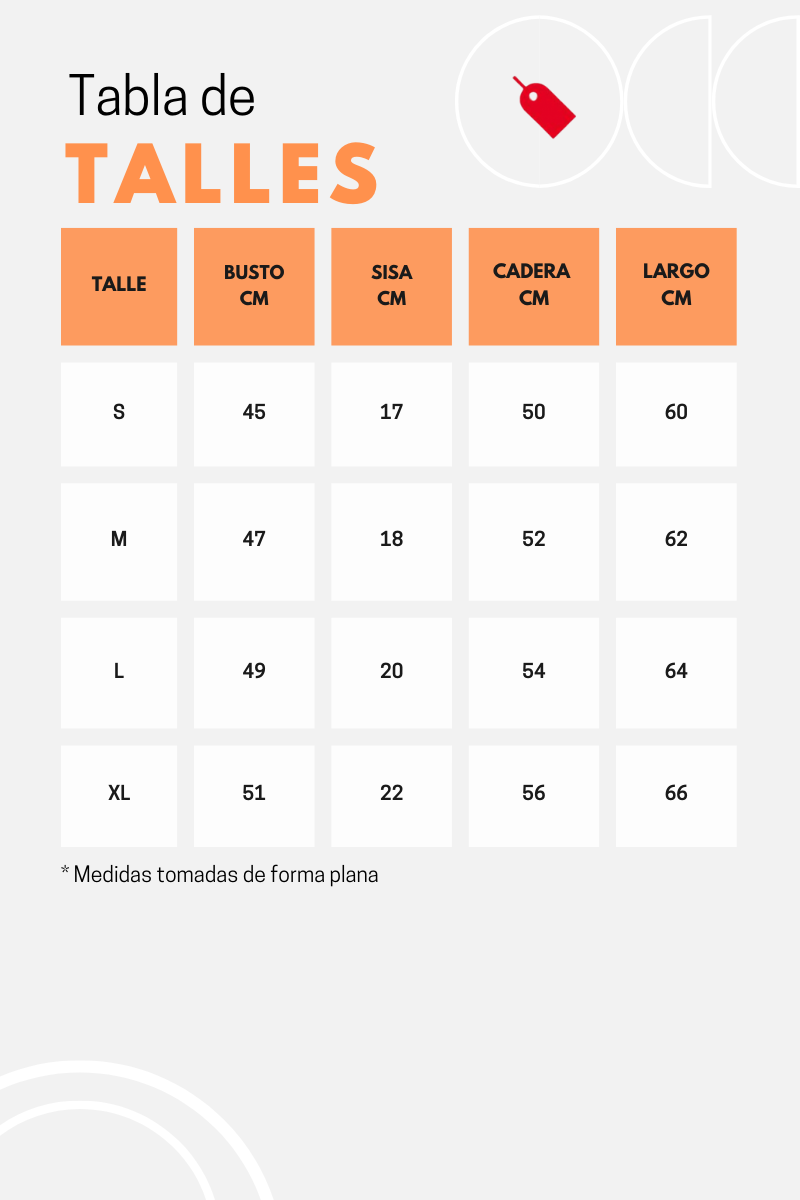 Tabla de
TALLES

| TALLE | BUSTO CM | SISA CM | CADERA CM | LARGO CM |
|---|---|---|---|---|
| S | 45 | 17 | 50 | 60 |
| M | 47 | 18 | 52 | 62 |
| L | 49 | 20 | 54 | 64 |
| XL | 51 | 22 | 56 | 66 |

* Medidas tomadas de forma plana